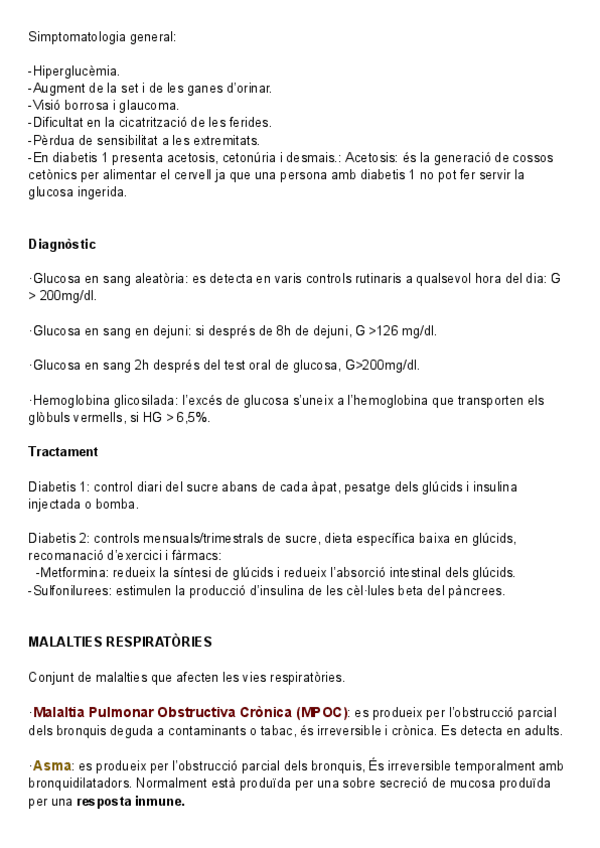 Simptomatologia general:

-Hiperglucèmia.
-Augment de la set i de les ganes d'orinar.
-Visió borrosa i glaucoma.
-Dificultat en la cicatrització de les ferides.
-Pèrdua de sensibilitat a les extremitats.
-En diabetis 1 presenta acetosis, cetonúria i desmais.: Acetosis: és la generació de cossos cetònics per alimentar el cervell ja que una persona amb diabetis 1 no pot fer servir la glucosa ingerida.

Diagnòstic

·Glucosa en sang aleatòria: es detecta en varis controls rutinaris a qualsevol hora del dia: G > 200mg/dl.

·Glucosa en sang en dejuni: si després de 8h de dejuni, G >126 mg/dl.

·Glucosa en sang 2h després del test oral de glucosa, G>200mg/dl.

·Hemoglobina glicosilada: l'excés de glucosa s'uneix a l'hemoglobina que transporten els glòbuls vermells, si HG > 6,5%.

Tractament

Diabetis 1: control diari del sucre abans de cada àpat, pesatge dels glúcids i insulina injectada o bomba.

Diabetis 2: controls mensuals/trimestrals de sucre, dieta específica baixa en glúcids, recomanació d'exercici i fàrmacs:
-Metformina: redueix la síntesi de glúcids i redueix l'absorció intestinal dels glúcids.
-Sulfonilurees: estimulen la producció d'insulina de les cèl·lules beta del pàncrees.

MALALTIES RESPIRATÒRIES

Conjunt de malalties que afecten les vies respiratòries.

·Malaltia Pulmonar Obstructiva Crònica (MPOC): es produeix per l'obstrucció parcial dels bronquis deguda a contaminants o tabac, és irreversible i crònica. Es detecta en adults.

·Asma: es produeix per l'obstrucció parcial dels bronquis, És irreversible temporalment amb bronquidilatadors. Normalment està produïda per una sobre secreció de mucosa produïda per una resposta inmune.